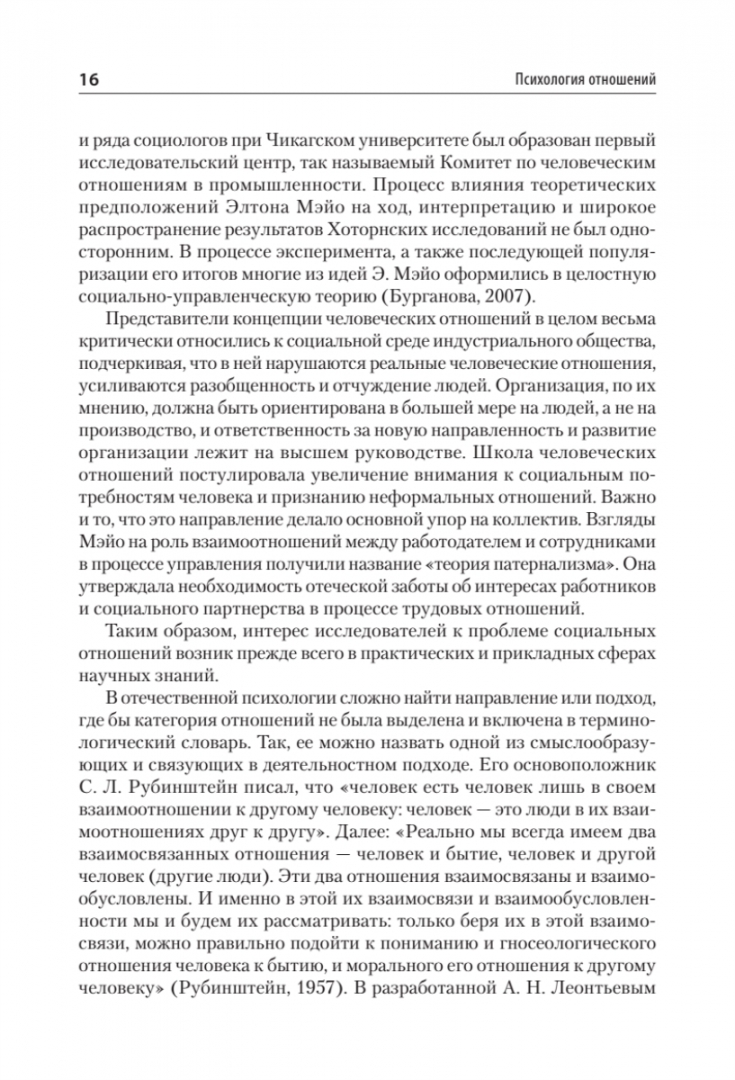 16

Психология отношений

и ряда социологов при Чикагском университете был образован первый исследовательский центр, так называемый Комитет по человеческим отношениям в промышленности. Процесс влияния теоретических предположений Элтона Мэйо на ход, интерпретацию и широкое распространение результатов Хоторнских исследований не был односторонним. В процессе эксперимента, а также последующей популяризации его итогов многие из идей Э. Мэйо оформились в целостную социально-управленческую теорию (Бурганова, 2007).

Представители концепции человеческих отношений в целом весьма критически относились к социальной среде индустриального общества, подчеркивая, что в ней нарушаются реальные человеческие отношения, усиливаются разобщенность и отчуждение людей. Организация, по их мнению, должна быть ориентирована в большей мере на людей, а не на производство, и ответственность за новую направленность и развитие организации лежит на высшем руководстве. Школа человеческих отношений постулировала увеличение внимания к социальным потребностям человека и признанию неформальных отношений. Важно и то, что это направление делало основной упор на коллектив. Взгляды Мэйо на роль взаимоотношений между работодателем и сотрудниками в процессе управления получили название «теория патернализма». Она утверждала необходимость отеческой заботы об интересах работников и социального партнерства в процессе трудовых отношений.

Таким образом, интерес исследователей к проблеме социальных отношений возник прежде всего в практических и прикладных сферах научных знаний.

В отечественной психологии сложно найти направление или подход, где бы категория отношений не была выделена и включена в терминологический словарь. Так, ее можно назвать одной из смыслообразующих и связующих в деятельностном подходе. Его основоположник С. Л. Рубинштейн писал, что «человек есть человек лишь в своем взаимоотношении к другому человеку: человек — это люди в их взаимоотношениях друг к другу». Далее: «Реально мы всегда имеем два взаимосвязанных отношения — человек и бытие, человек и другой человек (другие люди). Эти два отношения взаимосвязаны и взаимообусловлены. И именно в этой их взаимосвязи и взаимообусловленности мы и будем их рассматривать: только беря их в этой взаимосвязи, можно правильно подойти к пониманию и гносеологического отношения человека к бытию, и морального его отношения к другому человеку» (Рубинштейн, 1957). В разработанной А. Н. Леонтьевым